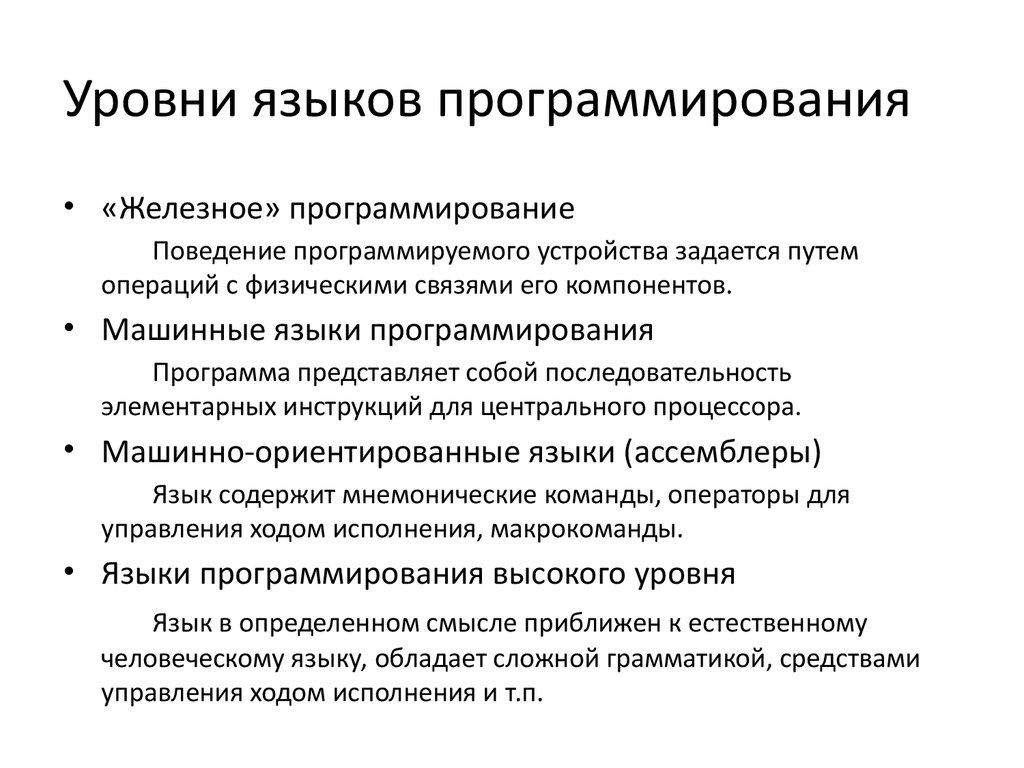 Уровни языков программирования

• «Железное» программирование

Поведение программируемого устройства задается путем операций с физическими связями его компонентов.

• Машинные языки программирования

Программа представляет собой последовательность элементарных инструкций для центрального процессора.

• Машинно-ориентированные языки (ассемблеры)

Язык содержит мнемонические команды, операторы для управления ходом исполнения, макрокоманды.

• Языки программирования высокого уровня

Язык в определенном смысле приближен к естественному человеческому языку, обладает сложной грамматикой, средствами управления ходом исполнения и т.п.